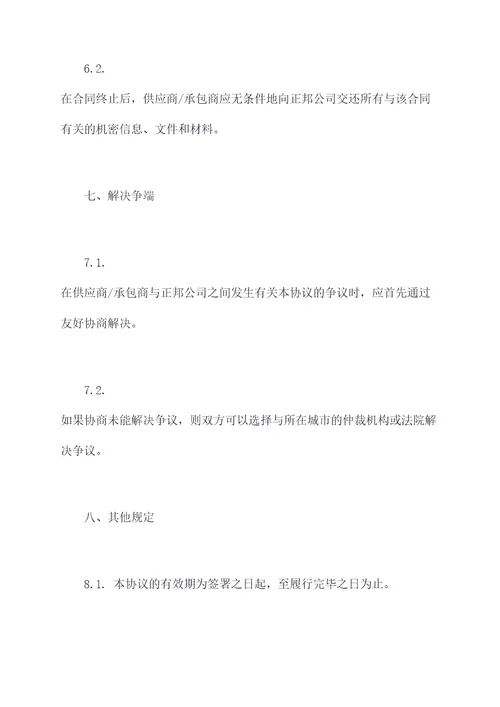 6.2.

在合同终止后，供应商/承包商应无条件地向正邦公司交还所有与该合同有关的机密信息、文件和材料。

七、解决争端

7.1.

在供应商/承包商与正邦公司之间发生有关本协议的争议时，应首先通过友好协商解决。

7.2.

如果协商未能解决争议，则双方可以选择与所在城市的仲裁机构或法院解决争议。

八、其他规定

8.1. 本协议的有效期为签署之日起，至履行完毕之日为止。